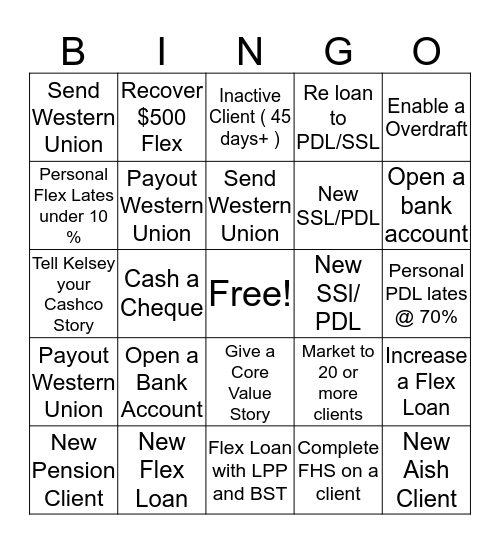 | B | I | N | G | O |
|---|---|---|---|---|
| Send Western Union | Recover $500 Flex | Inactive Client ( 45 days+ ) | Re loan to PDL/SSL | Enable a Overdraft |
| Personal Flex Lates under 10 % | Payout Western Union | Send Western Union | New SSL/PDL | Open a bank account |
| Tell Kelsey your Cashco Story | Cash a Cheque | Free! | New SSI/ PDL | Personal PDL lates @ 70% |
| Payout Western Union | Open a Bank Account | Give a Core Value Story | Market to 20 or more clients | Increase a Flex Loan |
| New Pension Client | New Flex Loan | Flex Loan with LPP and BST | Complete FHS on a client | New Aish Client |